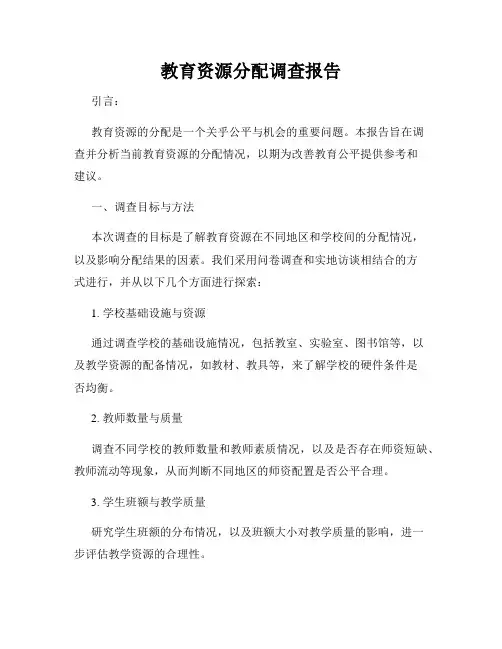 教育资源分配调查报告

引言：

教育资源的分配是一个关乎公平与机会的重要问题。本报告旨在调查并分析当前教育资源的分配情况，以期为改善教育公平提供参考和建议。

一、调查目标与方法

本次调查的目标是了解教育资源在不同地区和学校间的分配情况，以及影响分配结果的因素。我们采用问卷调查和实地访谈相结合的方式进行，并从以下几个方面进行探索：

1. 学校基础设施与资源

通过调查学校的基础设施情况，包括教室、实验室、图书馆等，以及教学资源的配备情况，如教材、教具等，来了解学校的硬件条件是否均衡。

2. 教师数量与质量

调查不同学校的教师数量和教师素质情况，以及是否存在师资短缺、教师流动等现象，从而判断不同地区的师资配置是否公平合理。

3. 学生班额与教学质量

研究学生班额的分布情况，以及班额大小对教学质量的影响，进一步评估教学资源的合理性。